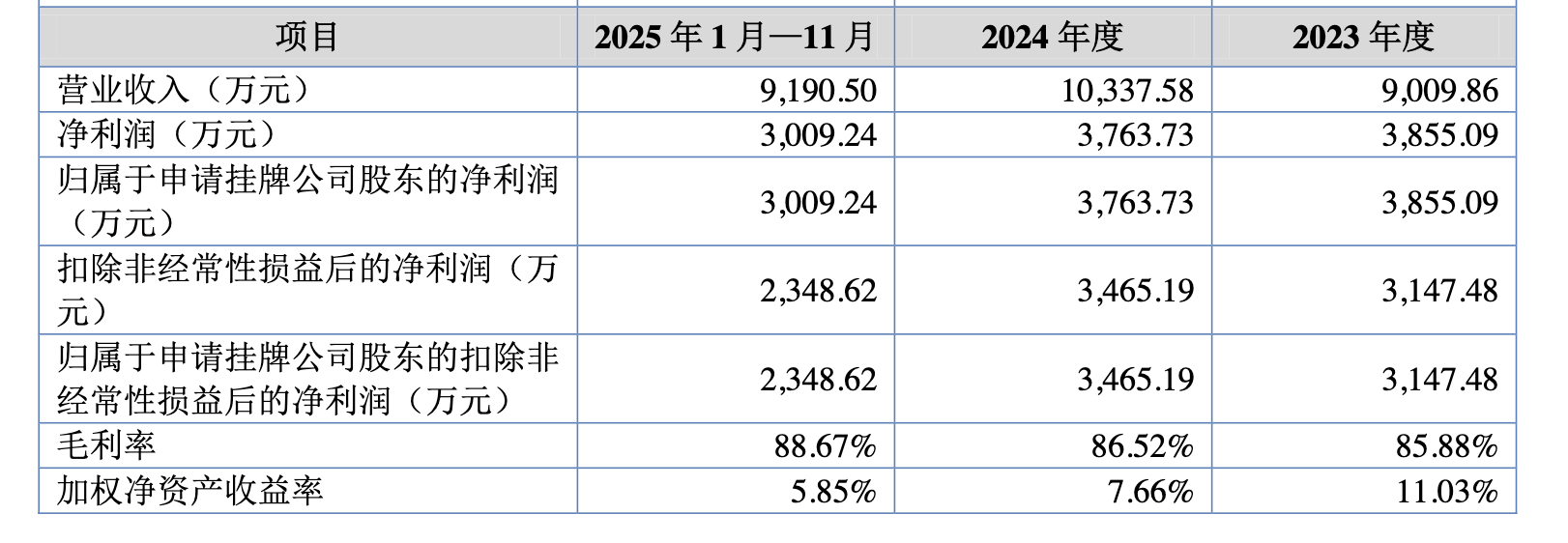 | 项目 | 2025年1月—11月 | 2024年度 | 2023年度 |
|---|---|---|---|
| 营业收入（万元） | 9,190.50 | 10,337.58 | 9,009.86 |
| 净利润（万元） | 3,009.24 | 3,763.73 | 3,855.09 |
| 归属于申请挂牌公司股东的净利润（万元） | 3,009.24 | 3,763.73 | 3,855.09 |
| 扣除非经常性损益后的净利润（万元） | 2,348.62 | 3,465.19 | 3,147.48 |
| 归属于申请挂牌公司股东的扣除非经常性损益后的净利润（万元） | 2,348.62 | 3,465.19 | 3,147.48 |
| 毛利率 | 88.67% | 86.52% | 85.88% |
| 加权净资产收益率 | 5.85% | 7.66% | 11.03% |